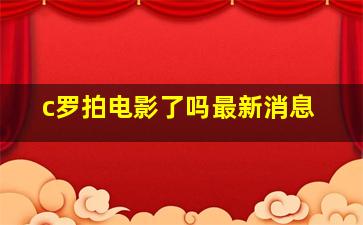 c罗拍电影了吗最新消息